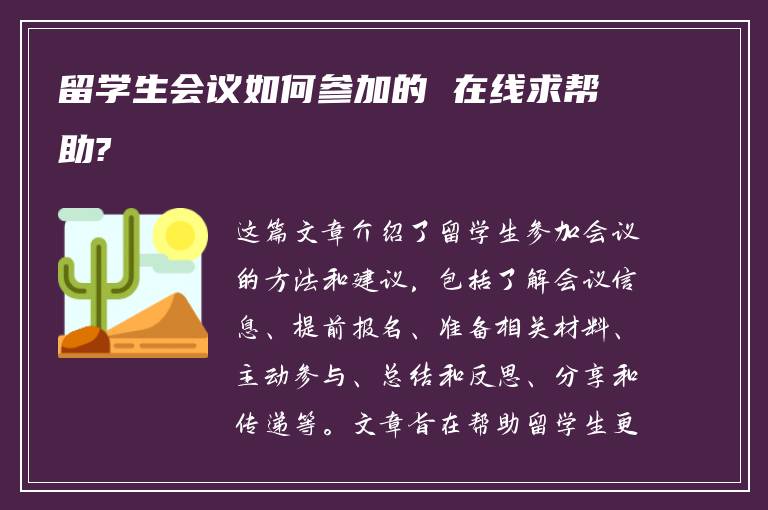 留学生会议如何参加的 在线求帮助?

这篇文章介绍了留学生参加会议的方法和建议，包括了解会议信息、提前报名、准备相关材料、主动参与、总结和反思、分享和传递等。文章旨在帮助留学生更